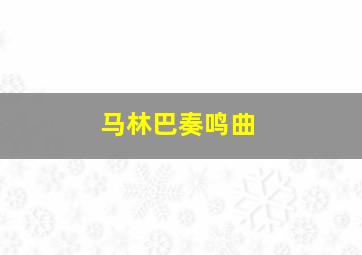 马林巴奏鸣曲